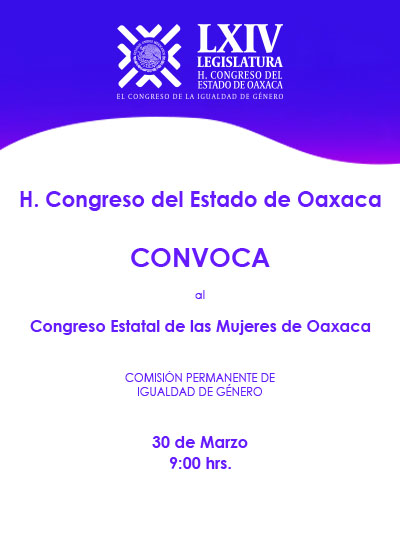 LXIV
LEGISLATURA
H. CONGRESO DEL
ESTADO DE OAXACA
EL CONGRESO DE LA IGUALDAD DE GÉNERO

H. Congreso del Estado de Oaxaca

CONVOCA

al

Congreso Estatal de las Mujeres de Oaxaca

COMISIÓN PERMANENTE DE
IGUALDAD DE GÉNERO

30 de Marzo
9:00 hrs.